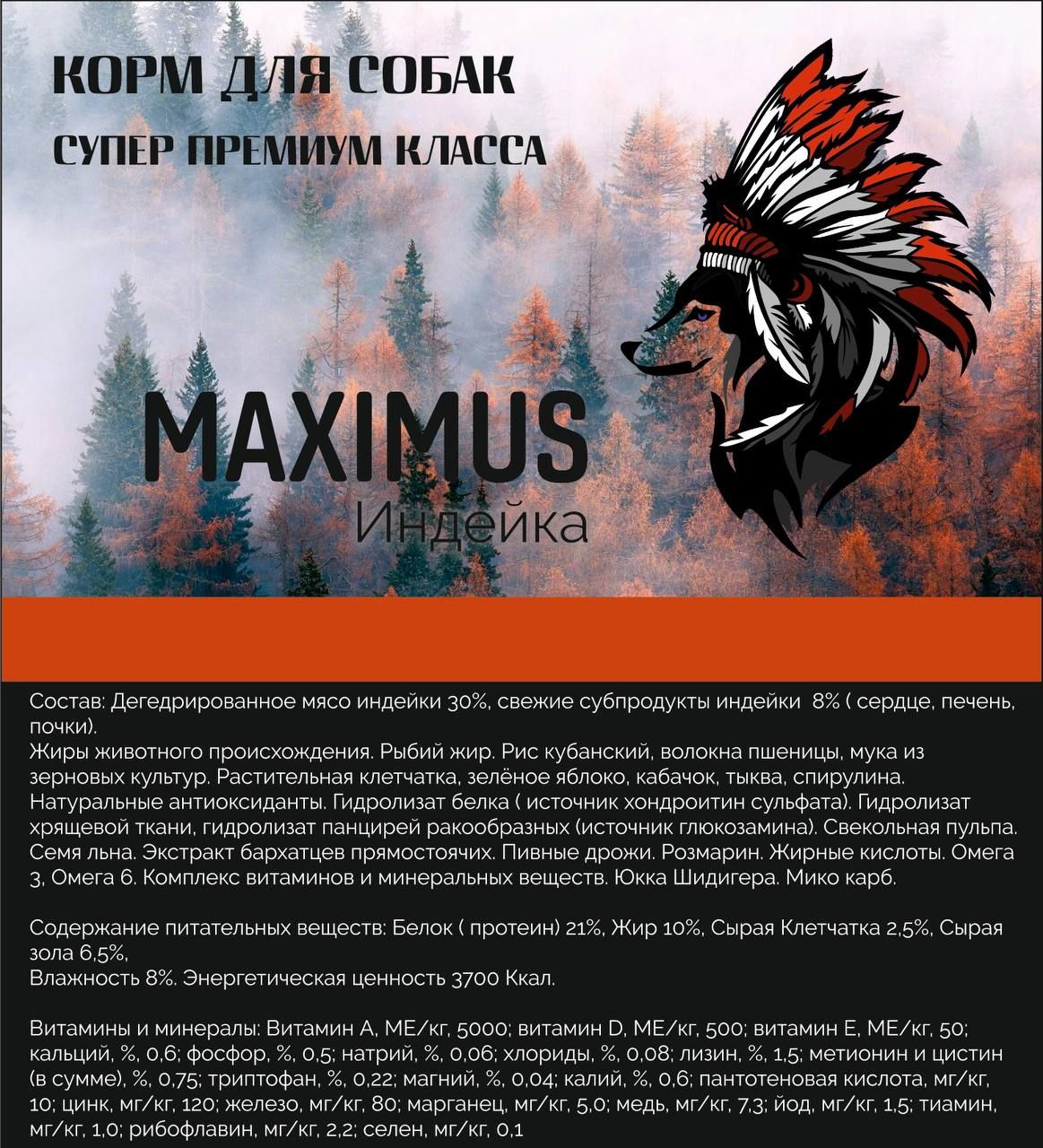 КОРМ ДЛЯ СОБАК

СУПЕР ПРЕМИУМ КЛАССА

MAXIMUS

Индейка

Состав: Дегедрированное мясо индейки 30%, свежие субпродукты индейки 8% ( сердце, печень, почки).

Жиры животного происхождения. Рыбий жир. Рис кубанский, волокна пшеницы, мука из зерновых культур. Растительная клетчатка, зелёное яблоко, кабачок, тыква, спирулина. Натуральные антиоксиданты. Гидролизат белка ( источник хондроитин сульфата). Гидролизат хрящевой ткани, гидролизат панцирей ракообразных (источник глюкозамина). Свекольная пульпа. Семя льна. Экстракт бархатцев прямостоячих. Пивные дрожи. Розмарин. Жирные кислоты. Омега 3, Омега 6. Комплекс витаминов и минеральных веществ. Юкка Шидигера. Мико карб.

Содержание питательных веществ: Белок ( протеин) 21%, Жир 10%, Сырая Клетчатка 2,5%, Сырая зола 6,5%,

Влажность 8%. Энергетическая ценность 3700 Ккал.

Витамины и минералы: Витамин А, МЕ/кг, 5000; витамин D, МЕ/кг, 500; витамин Е, МЕ/кг, 50; кальций, %, 0,6; фосфор, %, 0,5; натрий, %, 0,06; хлориды, %, 0,08; лизин, %, 1,5; метионин и цистин (в сумме), %, 0,75; триптофан, %, 0,22; магний, %, 0,04; калий, %, 0,6; пантотеновая кислота, мг/кг, 10; цинк, мг/кг, 120; железо, мг/кг, 80; марганец, мг/кг, 5,0; медь, мг/кг, 7,3; йод, мг/кг, 1,5; тиамин, мг/кг, 1,0; рибофлавин, мг/кг, 2,2; селен, мг/кг, 0,1